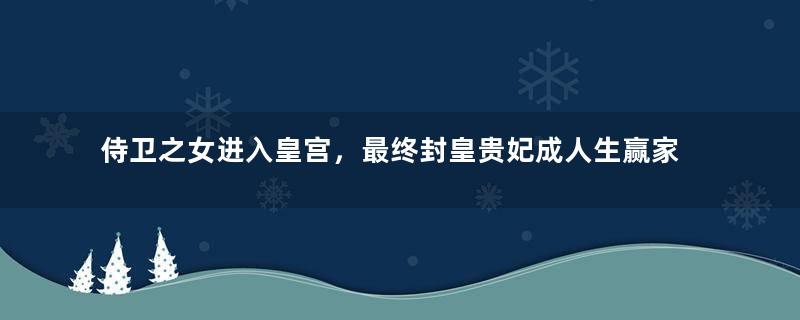 侍卫之女进入皇宫，最终封皇贵妃成人生赢家